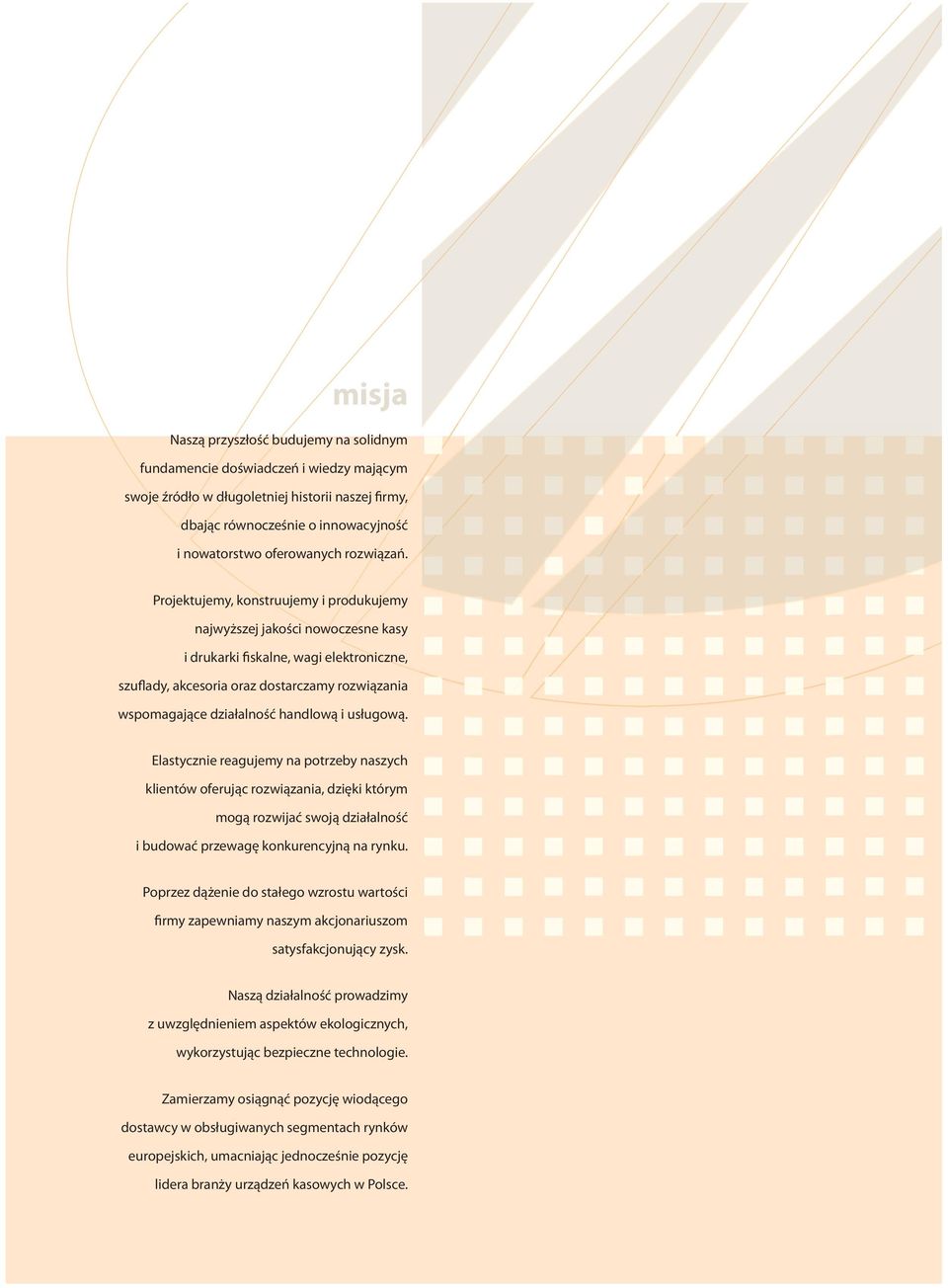 misja

Naszą przyszłość budujemy na solidnym fundamencie doświadczeń i wiedzy mającym swoje źródło w długoletniej historii naszej firmy, dbając równocześnie o innowacyjność i nowatorstwo oferowanych rozwiązań.

Projektujemy, konstruujemy i produkujemy najwyższej jakości nowoczesne kasy i drukarki fiskalne, wagi elektroniczne, szuflady, akcesoria oraz dostarczamy rozwiązania wspomagające działalność handlową i usługową.

Elastycznie reagujemy na potrzeby naszych klientów oferując rozwiązania, dzięki którym mogą rozwijać swoją działalność i budować przewagę konkurencyjną na rynku.

Poprzez dążenie do stałego wzrostu wartości firmy zapewniamy naszym akcjonariuszom satysfakcjonujący zysk.

Naszą działalność prowadzimy z uwzględnieniem aspektów ekologicznych, wykorzystując bezpieczne technologie.

Zamierzamy osiągnąć pozycję wiodącego dostawcy w obsługiwanych segmentach rynków europejskich, umacniając jednocześnie pozycję lidera branży urządzeń kasowych w Polsce.